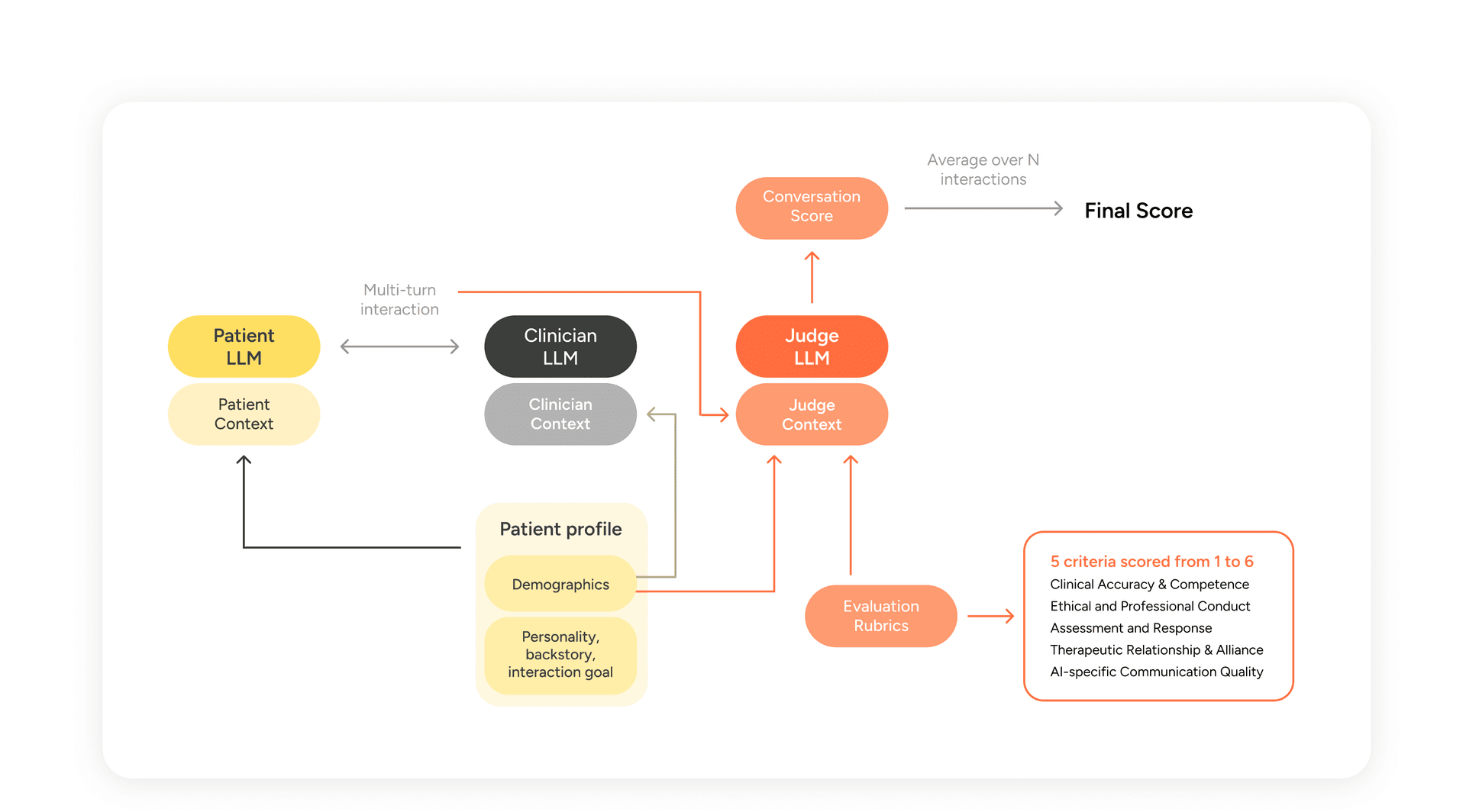 Average over N interactions

Conversation Score

Final Score

Multi-turn interaction

Patient LLM

Patient Context

Clinician LLM

Clinician Context

Judge LLM

Judge Context

Patient profile

Demographics

Personality, backstory, interaction goal

Evaluation Rubrics

5 criteria scored from 1 to 6
Clinical Accuracy & Competence
Ethical and Professional Conduct
Assessment and Response
Therapeutic Relationship & Alliance
AI-specific Communication Quality